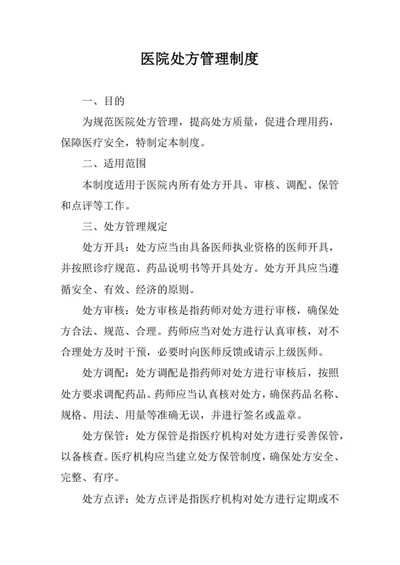 医院处方管理制度

一、目的

为规范医院处方管理，提高处方质量，促进合理用药，保障医疗安全，特制定本制度。

二、适用范围

本制度适用于医院内所有处方开具、审核、调配、保管和点评等工作。

三、处方管理规定

处方开具：处方应当由具备医师执业资格的医师开具，并按照诊疗规范、药品说明书等开具处方。处方开具应当遵循安全、有效、经济的原则。

处方审核：处方审核是指药师对处方进行审核，确保处方合法、规范、合理。药师应当对处方进行认真审核，对不合理处方及时干预，必要时向医师反馈或请示上级医师。

处方调配：处方调配是指药师对处方进行审核后，按照处方要求调配药品。药师应当认真核对处方，确保药品名称、规格、用法、用量等准确无误，并进行签名或盖章。

处方保管：处方保管是指医疗机构对处方进行妥善保管，以备核查。医疗机构应当建立处方保管制度，确保处方安全、完整、有序。

处方点评：处方点评是指医疗机构对处方进行定期或不